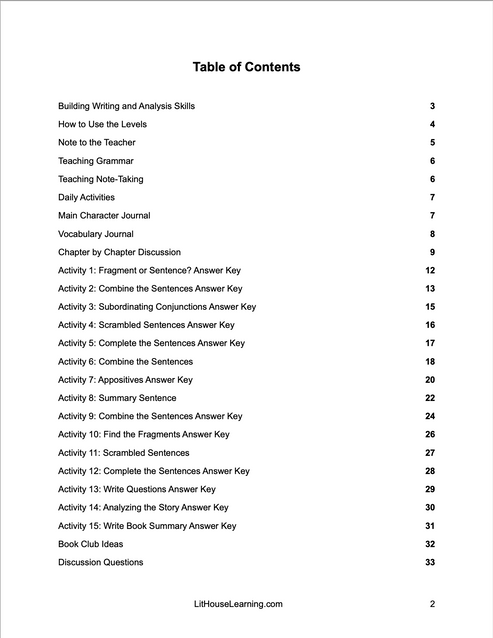 Table of Contents

| | |
|---|---|
| Building Writing and Analysis Skills | 3 |
| How to Use the Levels | 4 |
| Note to the Teacher | 5 |
| Teaching Grammar | 6 |
| Teaching Note-Taking | 6 |
| Daily Activities | 7 |
| Main Character Journal | 7 |
| Vocabulary Journal | 8 |
| Chapter by Chapter Discussion | 9 |
| Activity 1: Fragment or Sentence? Answer Key | 12 |
| Activity 2: Combine the Sentences Answer Key | 13 |
| Activity 3: Subordinating Conjunctions Answer Key | 15 |
| Activity 4: Scrambled Sentences Answer Key | 16 |
| Activity 5: Complete the Sentences Answer Key | 17 |
| Activity 6: Combine the Sentences | 18 |
| Activity 7: Appositives Answer Key | 20 |
| Activity 8: Summary Sentence | 22 |
| Activity 9: Combine the Sentences Answer Key | 24 |
| Activity 10: Find the Fragments Answer Key | 26 |
| Activity 11: Scrambled Sentences | 27 |
| Activity 12: Complete the Sentences Answer Key | 28 |
| Activity 13: Write Questions Answer Key | 29 |
| Activity 14: Analyzing the Story Answer Key | 30 |
| Activity 15: Write Book Summary Answer Key | 31 |
| Book Club Ideas | 32 |
| Discussion Questions | 33 |

LitHouseLearning.com

2